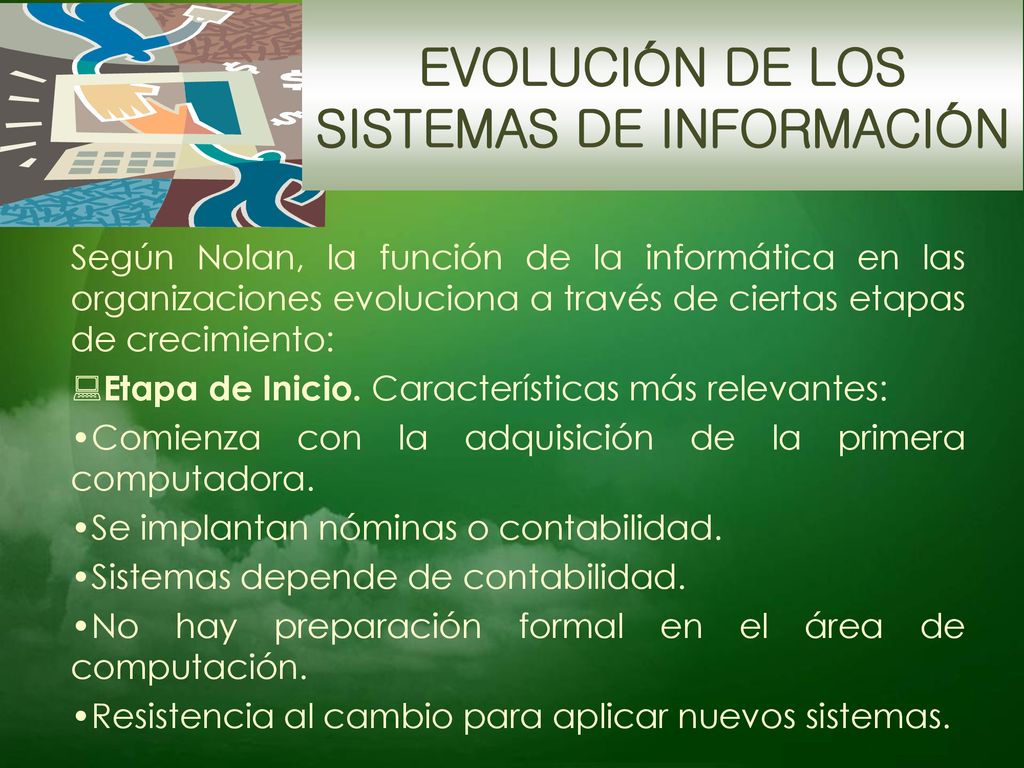 EVOLUCIÓN DE LOS SISTEMAS DE INFORMACIÓN

Según Nolan, la función de la informática en las organizaciones evoluciona a través de ciertas etapas de crecimiento:

Etapa de Inicio. Características más relevantes:

•Comienza con la adquisición de la primera computadora.

•Se implantan nóminas o contabilidad.

•Sistemas depende de contabilidad.

•No hay preparación formal en el área de computación.

•Resistencia al cambio para aplicar nuevos sistemas.